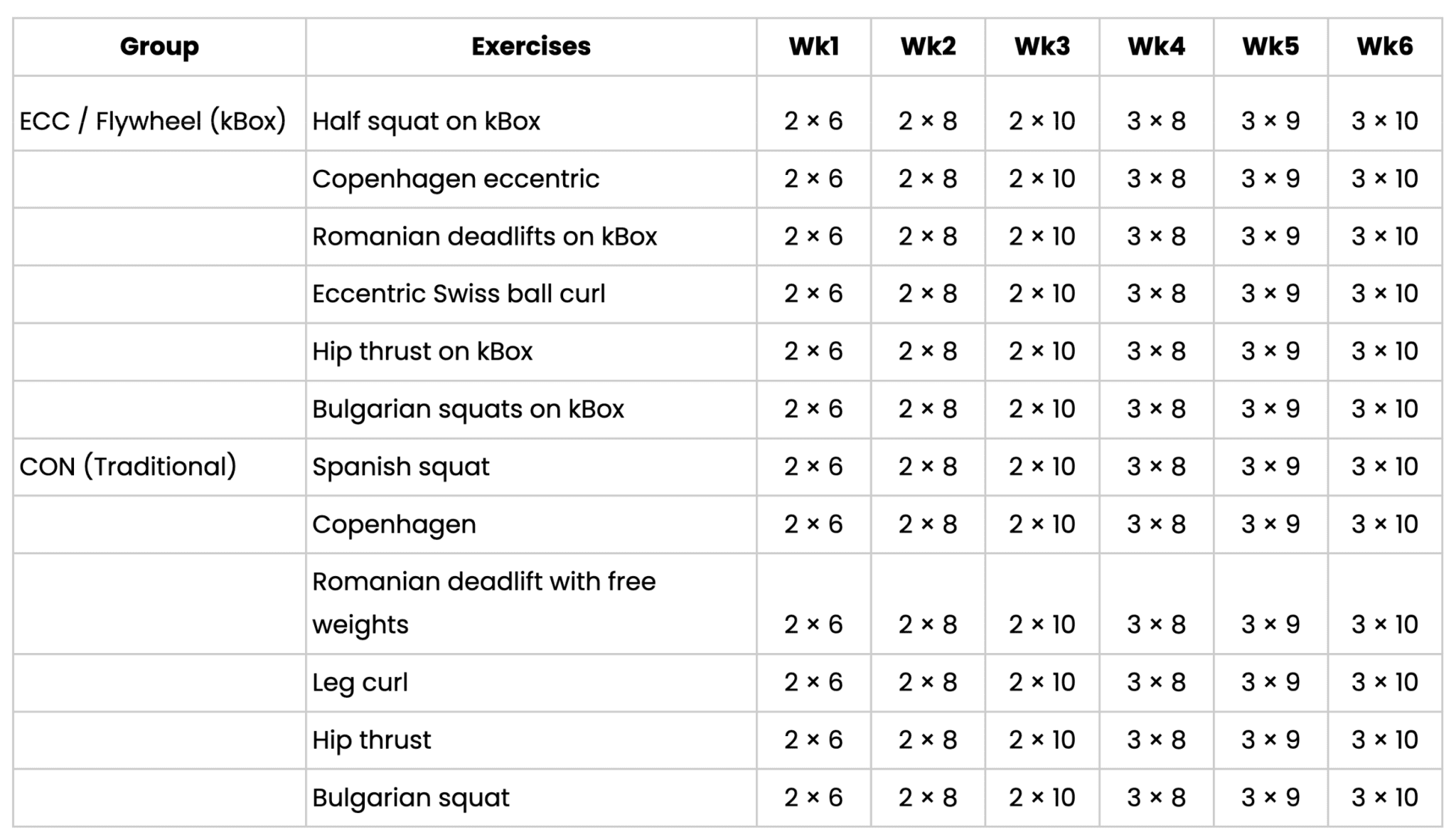 | Group | Exercises | Wk1 | Wk2 | Wk3 | Wk4 | Wk5 | Wk6 |
|---|---|---|---|---|---|---|---|
| ECC / Flywheel (kBox) | Half squat on kBox | 2 × 6 | 2 × 8 | 2 × 10 | 3 × 8 | 3 × 9 | 3 × 10 |
| | Copenhagen eccentric | 2 × 6 | 2 × 8 | 2 × 10 | 3 × 8 | 3 × 9 | 3 × 10 |
| | Romanian deadlifts on kBox | 2 × 6 | 2 × 8 | 2 × 10 | 3 × 8 | 3 × 9 | 3 × 10 |
| | Eccentric Swiss ball curl | 2 × 6 | 2 × 8 | 2 × 10 | 3 × 8 | 3 × 9 | 3 × 10 |
| | Hip thrust on kBox | 2 × 6 | 2 × 8 | 2 × 10 | 3 × 8 | 3 × 9 | 3 × 10 |
| | Bulgarian squats on kBox | 2 × 6 | 2 × 8 | 2 × 10 | 3 × 8 | 3 × 9 | 3 × 10 |
| CON (Traditional) | Spanish squat | 2 × 6 | 2 × 8 | 2 × 10 | 3 × 8 | 3 × 9 | 3 × 10 |
| | Copenhagen | 2 × 6 | 2 × 8 | 2 × 10 | 3 × 8 | 3 × 9 | 3 × 10 |
| | Romanian deadlift with free weights | 2 × 6 | 2 × 8 | 2 × 10 | 3 × 8 | 3 × 9 | 3 × 10 |
| | Leg curl | 2 × 6 | 2 × 8 | 2 × 10 | 3 × 8 | 3 × 9 | 3 × 10 |
| | Hip thrust | 2 × 6 | 2 × 8 | 2 × 10 | 3 × 8 | 3 × 9 | 3 × 10 |
| | Bulgarian squat | 2 × 6 | 2 × 8 | 2 × 10 | 3 × 8 | 3 × 9 | 3 × 10 |